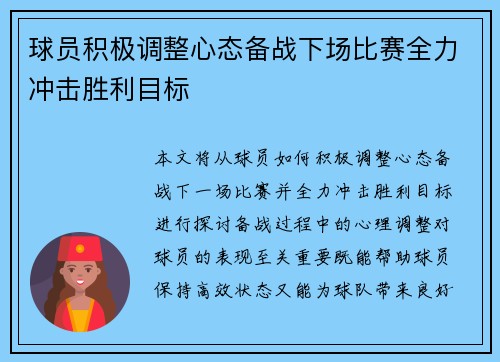 球员积极调整心态备战下场比赛全力冲击胜利目标

本文将从球员如何积极调整心态备战下一场比赛并全力冲击胜利目标进行探讨备战过程中的心理调整对球员的表现至关重要既能帮助球员保持高效状态又能为球队带来良好